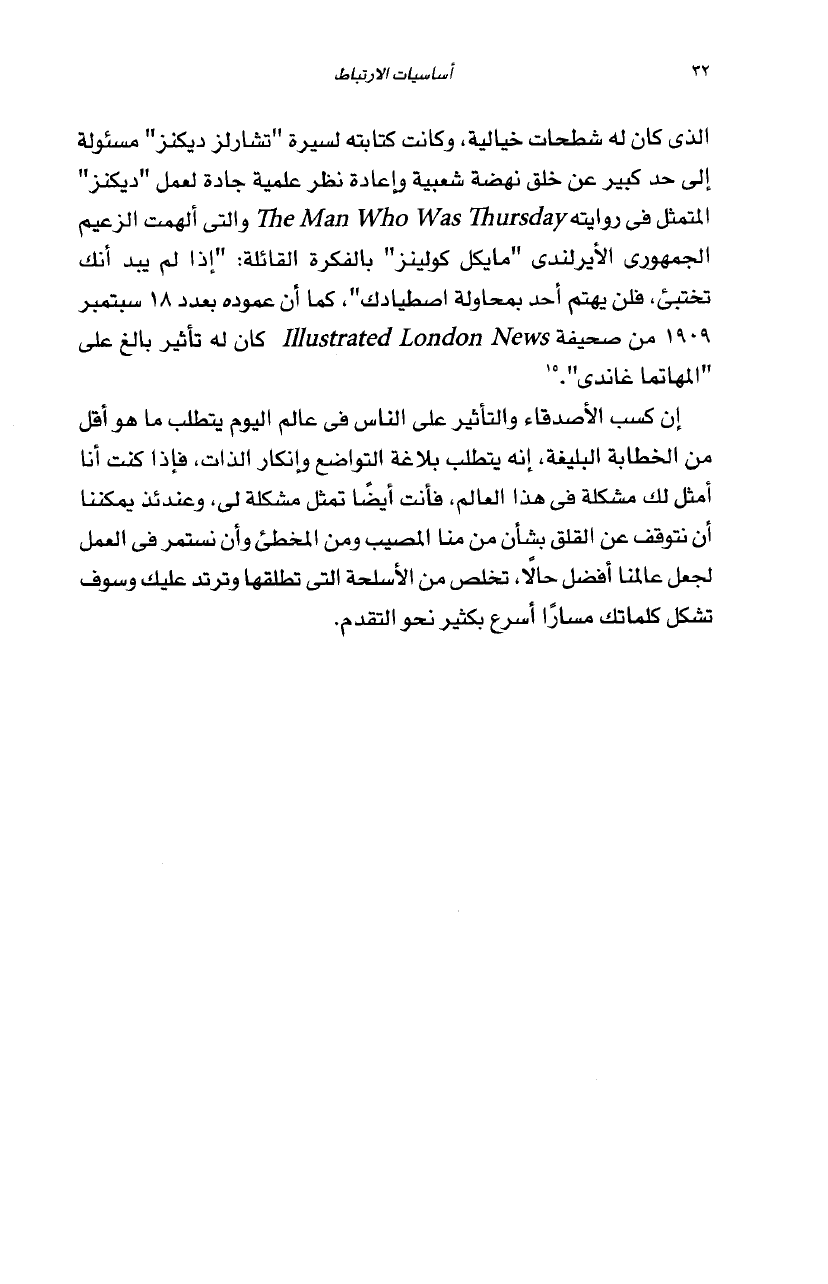 ٣٢ أساسيات الارتباط

الذى كان له شطحات خيالية، وكانت كتابته لسيرة "تشارلز ديكنز" مسئولة إلى حد كبير عن خلق نهضة شعبية وإعادة نظر علمية جادة لعمل "ديكنز" المتمثل فى روايته The Man Who Was Thursday والتى ألهمت الزعيم الجمهورى الأيرلندى "مايكل كولينز" بالفكرة القائلة: "إذا لم يبد أنك تختبئ، فلن يهتم أحد بمحاولة اصطيادك"، كما أن عموده بعدد ١٨ سبتمبر ١٩٠٩ من صحيفة Illustrated London News كان له تأثير بالغ على "المهاتما غاندى".١٥

إن كسب الأصدقاء والتأثير على الناس فى عالم اليوم يتطلب ما هو أقل من الخطابة البليغة، إنه يتطلب بلاغة التواضع وإنكار الذات، فإذا كنت أنا أمثل لك مشكلة فى هذا العالم، فأنت أيضًا تمثل مشكلة لى، وعندئذ يمكننا أن نتوقف عن القلق بشأن من منا المصيب ومن المخطئ وأن نستمر فى العمل لجعل عالمنا أفضل حالًا، تخلص من الأسلحة التى تطلقها وترتد عليك وسوف تشكل كلماتك مسارًا أسرع بكثير نحو التقدم.